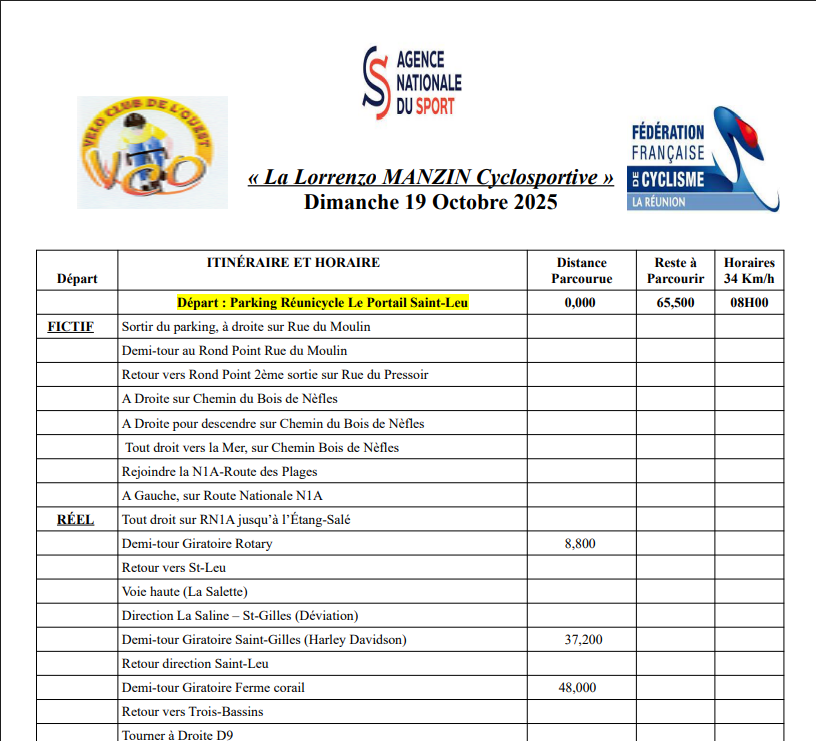 AGENCE NATIONALE DU SPORT

VELO CLUB DE L'OUEST
VCO

FÉDÉRATION FRANÇAISE DE CYCLISME
LA RÉUNION

« La Lorrenzo MANZIN Cyclosportive »
Dimanche 19 Octobre 2025

| Départ | ITINÉRAIRE ET HORAIRE | Distance Parcourue | Reste à Parcourir | Horaires 34 Km/h |
|---|---|---|---|---|
| | Départ : Parking Réunicycle Le Portail Saint-Leu | 0,000 | 65,500 | 08H00 |
| FICTIF | Sortir du parking, à droite sur Rue du Moulin | | | |
| | Demi-tour au Rond Point Rue du Moulin | | | |
| | Retour vers Rond Point 2ème sortie sur Rue du Pressoir | | | |
| | A Droite sur Chemin du Bois de Nèfles | | | |
| | A Droite pour descendre sur Chemin du Bois de Nèfles | | | |
| | Tout droit vers la Mer, sur Chemin Bois de Nèfles | | | |
| | Rejoindre la N1A-Route des Plages | | | |
| | A Gauche, sur Route Nationale N1A | | | |
| RÉEL | Tout droit sur RN1A jusqu'à l'Étang-Salé | | | |
| | Demi-tour Giratoire Rotary | 8,800 | | |
| | Retour vers St-Leu | | | |
| | Voie haute (La Salette) | | | |
| | Direction La Saline – St-Gilles (Déviation) | | | |
| | Demi-tour Giratoire Saint-Gilles (Harley Davidson) | 37,200 | | |
| | Retour direction Saint-Leu | | | |
| | Demi-tour Giratoire Ferme corail | 48,000 | | |
| | Retour vers Trois-Bassins | | | |
| | Tourner à Droite D9 | | | |